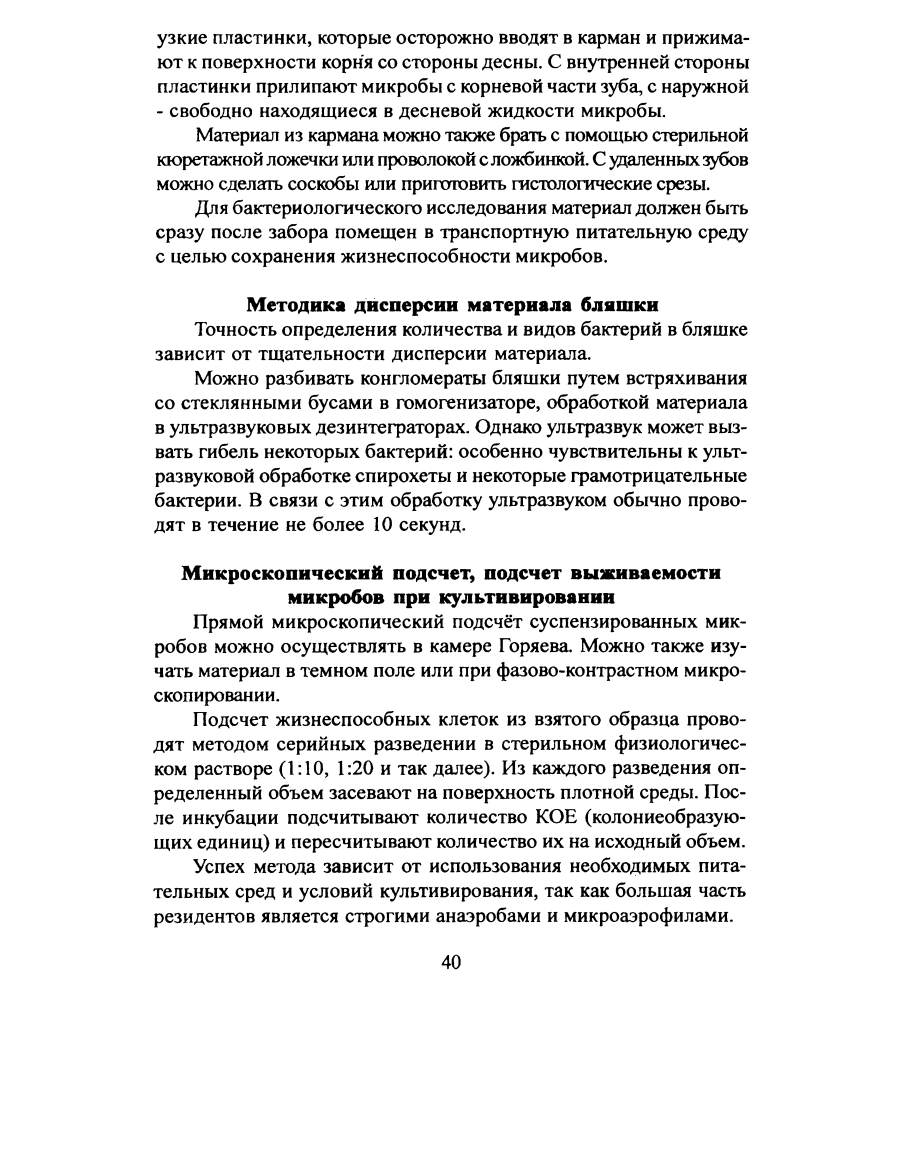 узкие пластинки, которые осторожно вводят в карман и прижимают к поверхности корня со стороны десны. С внутренней стороны пластинки прилипают микробы с корневой части зуба, с наружной - свободно находящиеся в десневой жидкости микробы.

Материал из кармана можно также брать с помощью стерильной кюретажной ложечки или проволокой с ложбинкой. С удаленных зубов можно сделать соскобы или приготовить гистологические срезы.

Для бактериологического исследования материал должен быть сразу после забора помещен в транспортную питательную среду с целью сохранения жизнеспособности микробов.

Методика дисперсии материала бляшки

Точность определения количества и видов бактерий в бляшке зависит от тщательности дисперсии материала.

Можно разбивать конгломераты бляшки путем встряхивания со стеклянными бусами в гомогенизаторе, обработкой материала в ультразвуковых дезинтеграторах. Однако ультразвук может вызвать гибель некоторых бактерий: особенно чувствительны к ультразвуковой обработке спирохеты и некоторые грамотрицательные бактерии. В связи с этим обработку ультразвуком обычно проводят в течение не более 10 секунд.

Микроскопический подсчет, подсчет выживаемости микробов при культивировании

Прямой микроскопический подсчёт суспензированных микробов можно осуществлять в камере Горяева. Можно также изучать материал в темном поле или при фазово-контрастном микроскопировании.

Подсчет жизнеспособных клеток из взятого образца проводят методом серийных разведении в стерильном физиологическом растворе (1:10, 1:20 и так далее). Из каждого разведения определенный объем засевают на поверхность плотной среды. После инкубации подсчитывают количество КОЕ (колониеобразующих единиц) и пересчитывают количество их на исходный объем.

Успех метода зависит от использования необходимых питательных сред и условий культивирования, так как большая часть резидентов является строгими анаэробами и микроаэрофилами.

40